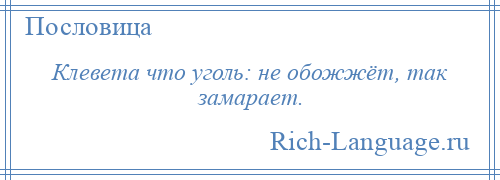 Пословица

Клевета что уголь: не обожжёт, так замарает.

Rich-Language.ru